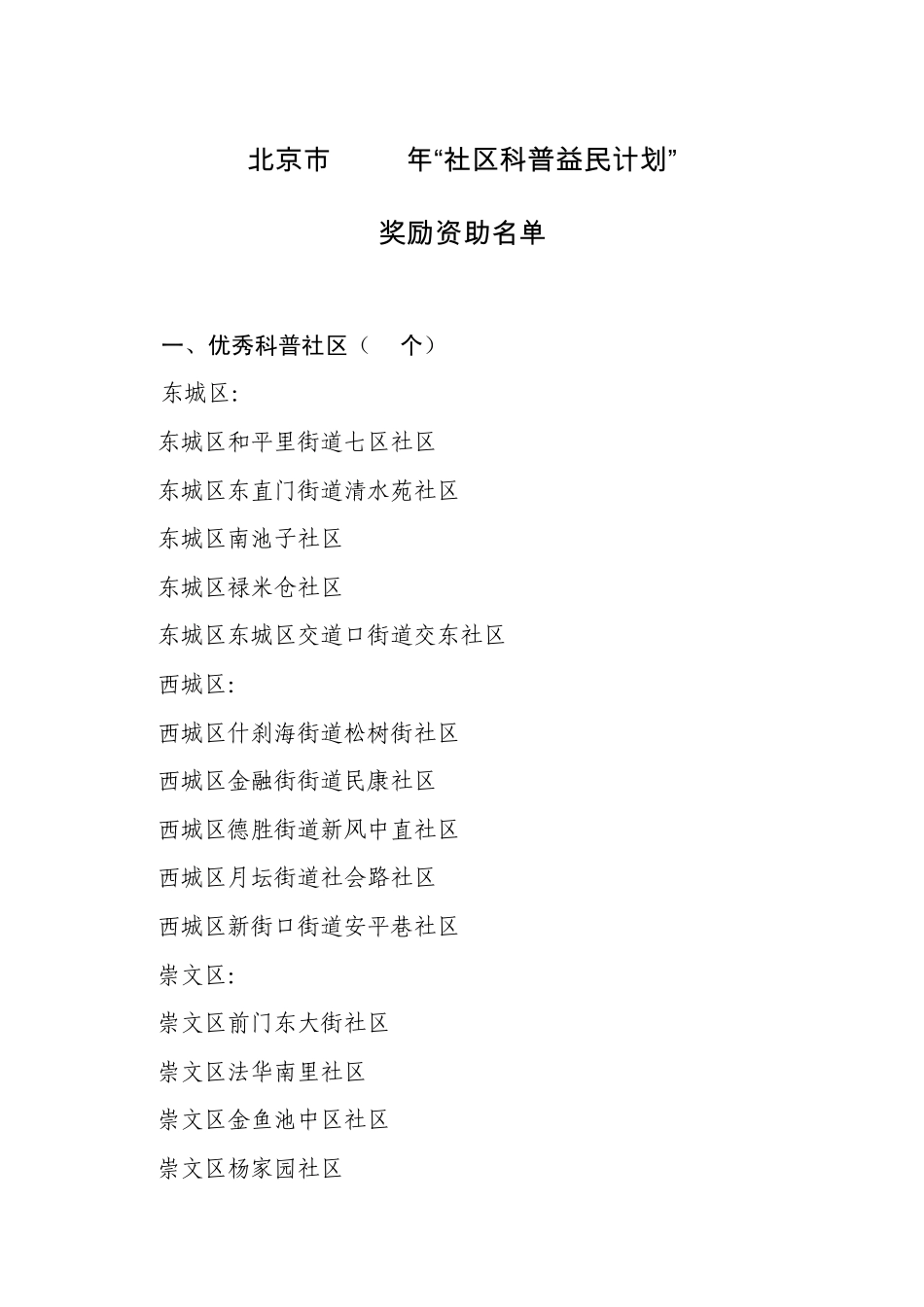 北京市　　年“社区科普益民计划”

奖励资助名单

一、优秀科普社区（　个）

东城区:

东城区和平里街道七区社区

东城区东直门街道清水苑社区

东城区南池子社区

东城区禄米仓社区

东城区东城区交道口街道交东社区

西城区:

西城区什刹海街道松树街社区

西城区金融街街道民康社区

西城区德胜街道新风中直社区

西城区月坛街道社会路社区

西城区新街口街道安平巷社区

崇文区:

崇文区前门东大街社区

崇文区法华南里社区

崇文区金鱼池中区社区

崇文区杨家园社区